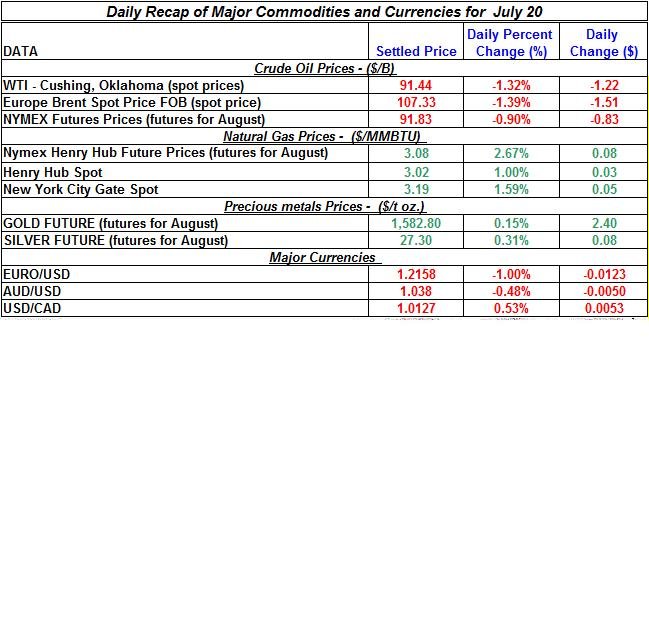 Daily Recap of Major Commodities and Currencies for July 20

| DATA | Settled Price | Daily Percent Change (%) | Daily Change ($) |
|---|---|---|---|
| Crude Oil Prices - ($/B) | | | |
| WTI - Cushing, Oklahoma (spot prices) | 91.44 | -1.32% | -1.22 |
| Europe Brent Spot Price FOB (spot price) | 107.33 | -1.39% | -1.51 |
| NYMEX Futures Prices (futures for August) | 91.83 | -0.90% | -0.83 |
| Natural Gas Prices - ($/MMBTU) | | | |
| Nymex Henry Hub Future Prices (futures for August) | 3.08 | 2.67% | 0.08 |
| Henry Hub Spot | 3.02 | 1.00% | 0.03 |
| New York City Gate Spot | 3.19 | 1.59% | 0.05 |
| Precious metals Prices - ($/t oz.) | | | |
| GOLD FUTURE (futures for August) | 1,582.80 | 0.15% | 2.40 |
| SILVER FUTURE (futures for August) | 27.30 | 0.31% | 0.08 |
| Major Currencies | | | |
| EURO/USD | 1.2158 | -1.00% | -0.0123 |
| AUD/USD | 1.038 | -0.48% | -0.0050 |
| USD/CAD | 1.0127 | 0.53% | 0.0053 |